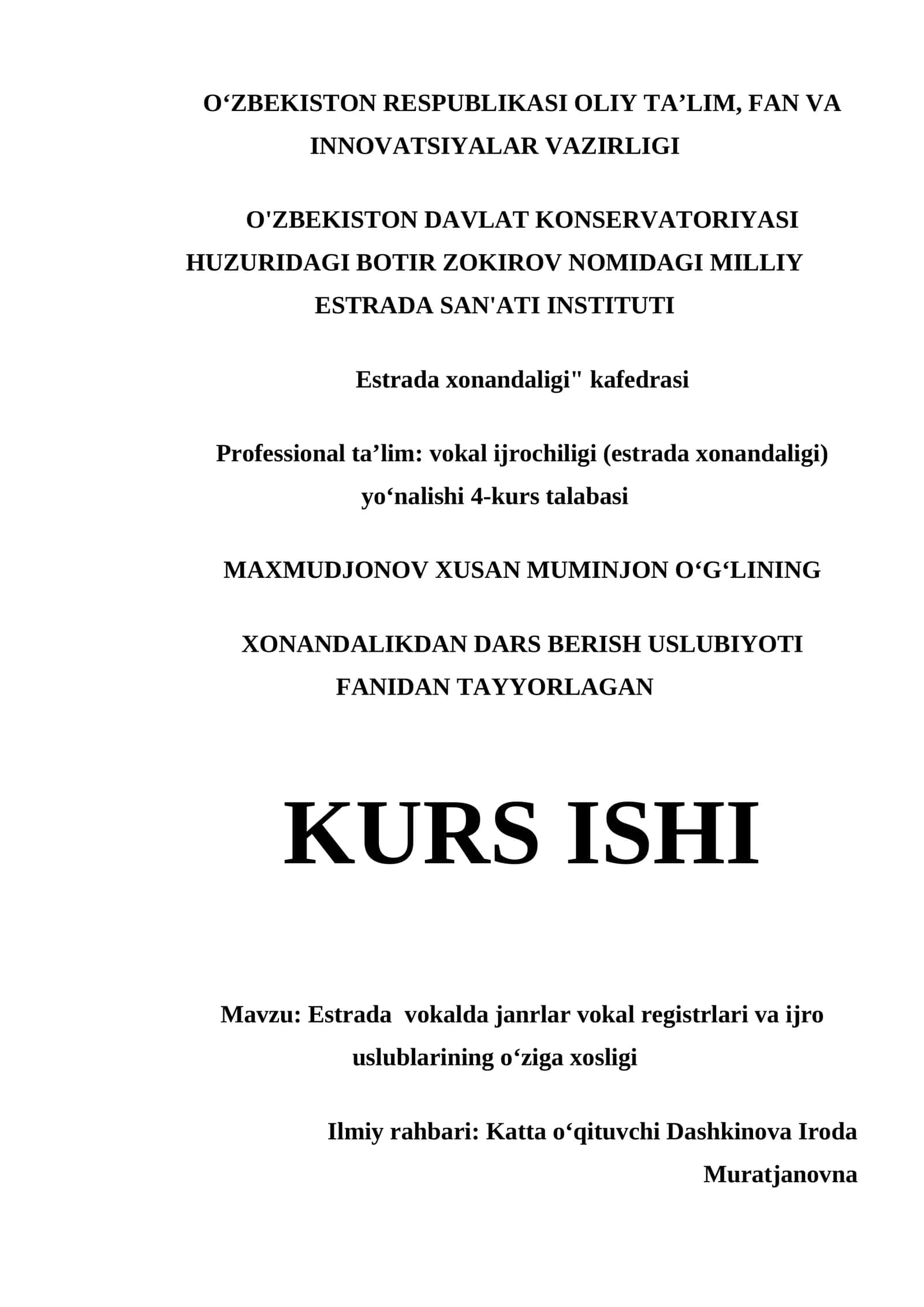 O‘ZBEKISTON RESPUBLIKASI OLIY TA’LIM, FAN VA INNOVATSIYALAR VAZIRLIGI

O'ZBEKISTON DAVLAT KONSERVATORIYASI HUZURIDAGI BOTIR ZOKIROV NOMIDAGI MILLIY ESTRADA SAN'ATI INSTITUTI

Estrada xonandaligi" kafedrasi

Professional ta’lim: vokal ijrochiligi (estrada xonandaligi) yo‘nalishi 4-kurs talabasi

MAXMUDJONOV XUSAN MUMINJON O‘G‘LINING

XONANDALIKDAN DARS BERISH USLUBIYOTI FANIDAN TAYYORLAGAN

KURS ISHI

Mavzu: Estrada  vokalda janrlar vokal registrlari va ijro uslublarining o‘ziga xosligi

Ilmiy rahbari: Katta o‘qituvchi Dashkinova Iroda Muratjanovna